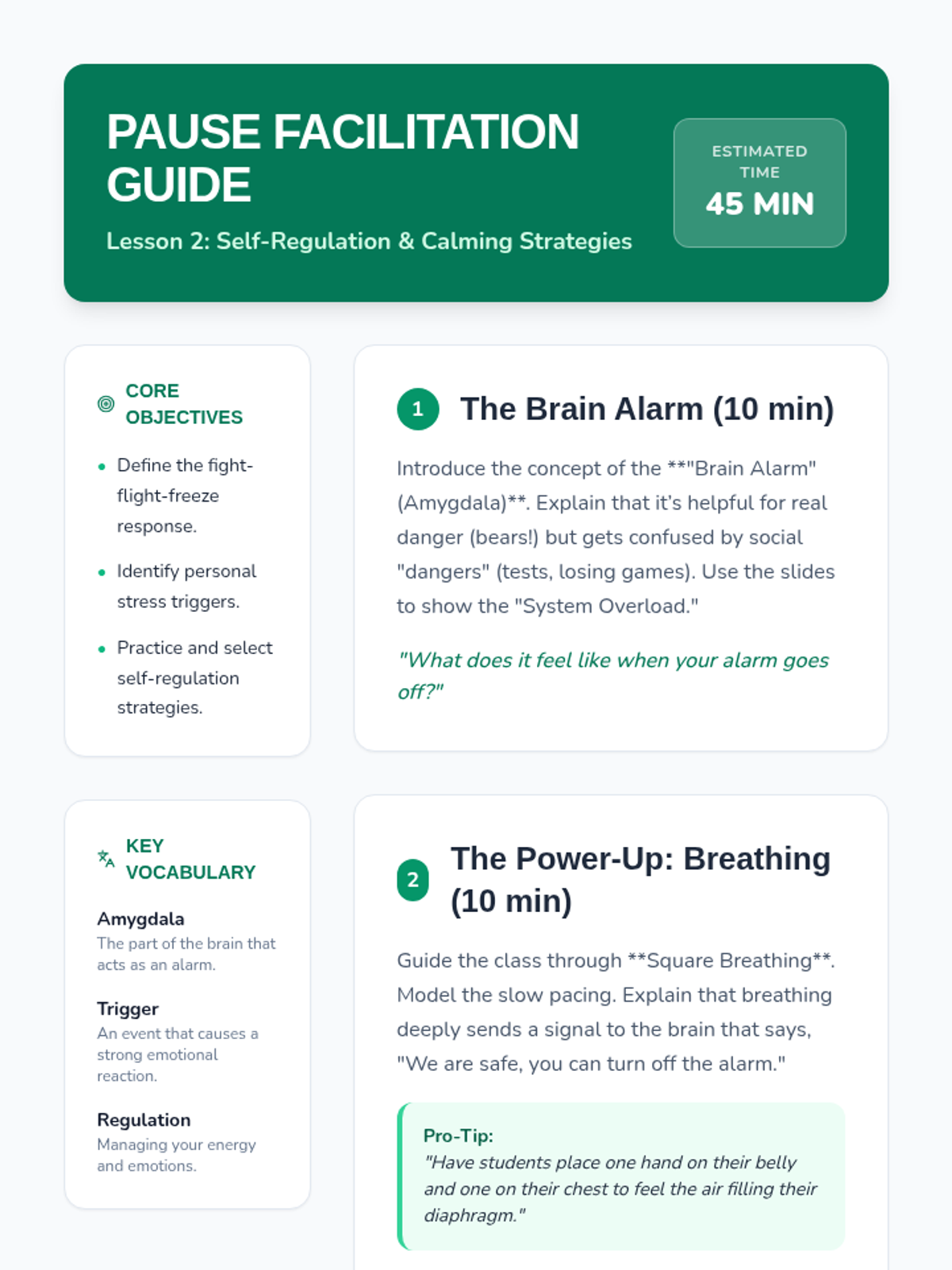 PAUSE FACILITATION GUIDE

Lesson 2: Self-Regulation & Calming Strategies

ESTIMATED TIME
45 MIN

CORE OBJECTIVES

• Define the fight-flight-freeze response.
• Identify personal stress triggers.
• Practice and select self-regulation strategies.

KEY VOCABULARY

Amygdala
The part of the brain that acts as an alarm.

Trigger
An event that causes a strong emotional reaction.

Regulation
Managing your energy and emotions.

1 The Brain Alarm (10 min)

Introduce the concept of the **"Brain Alarm" (Amygdala)**. Explain that it's helpful for real danger (bears!) but gets confused by social "dangers" (tests, losing games). Use the slides to show the "System Overload."

"What does it feel like when your alarm goes off?"

2 The Power-Up: Breathing (10 min)

Guide the class through **Square Breathing**. Model the slow pacing. Explain that breathing deeply sends a signal to the brain that says, "We are safe, you can turn off the alarm."

Pro-Tip:
"Have students place one hand on their belly and one on their chest to feel the air filling their diaphragm."